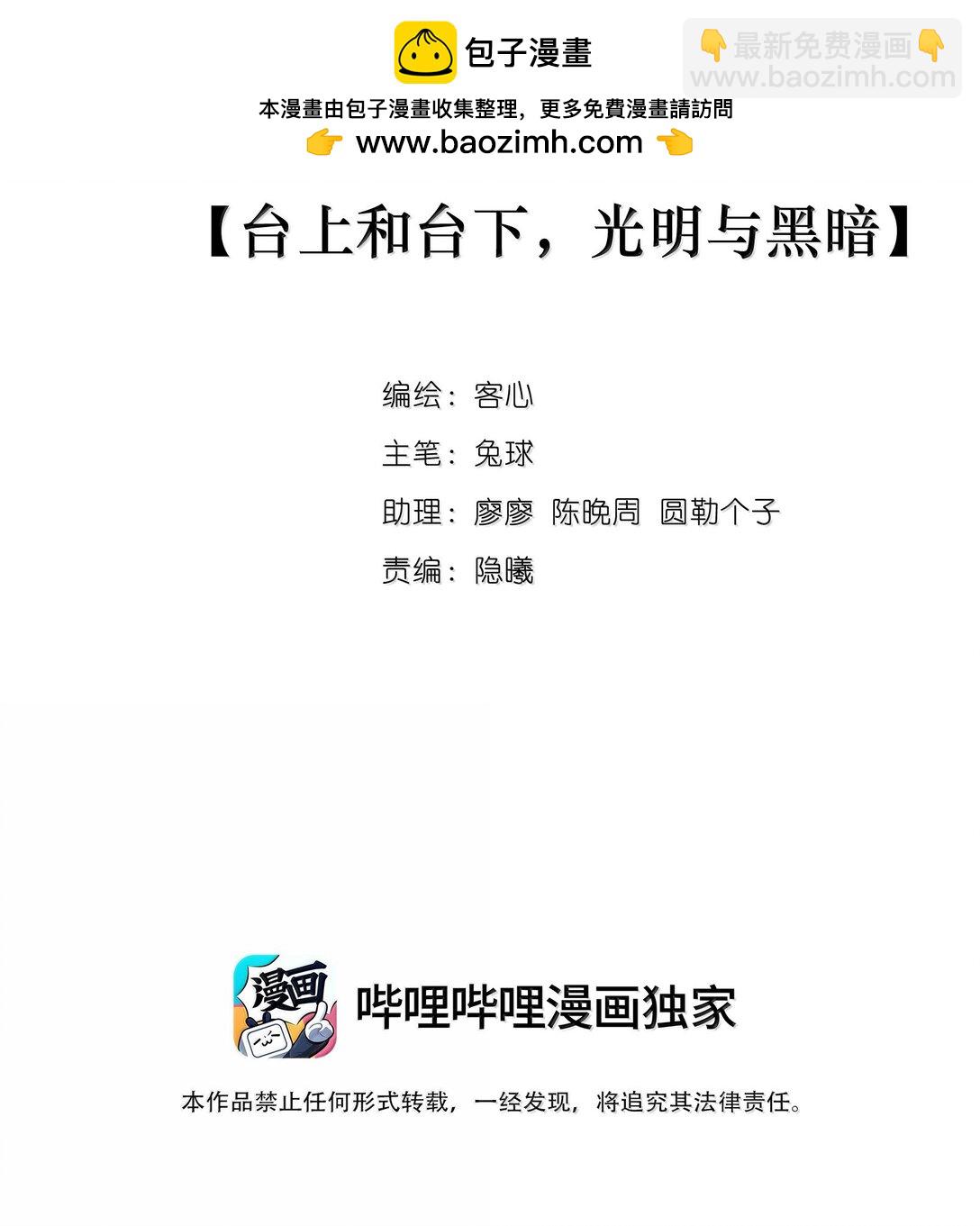 包子漫畫

👇最新免费漫画👇
www.baozimh.com

本漫畫由包子漫畫收集整理，更多免費漫畫請訪問
👉 www.baozimh.com 👈

【台上和台下，光明与黑暗】

编绘：客心
主笔：兔球
助理：廖廖 陈晚周 圆勒个子
责编：隐曦

漫画
哔哩哔哩漫画独家

本作品禁止任何形式转载，一经发现，将追究其法律责任。